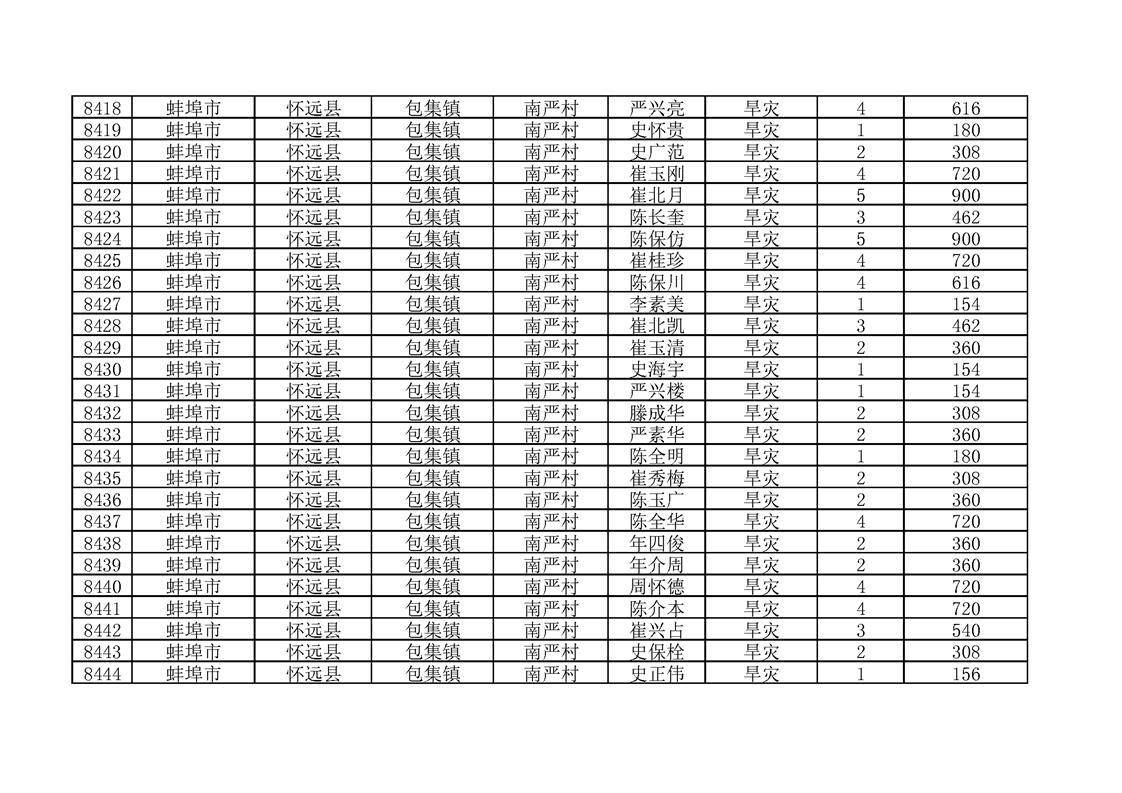 | 8418 | 蚌埠市 | 怀远县 | 包集镇 | 南严村 | 严兴亮 | 旱灾 | 4 | 616 |
|---|---|---|---|---|---|---|---|---|
| 8419 | 蚌埠市 | 怀远县 | 包集镇 | 南严村 | 史怀贵 | 旱灾 | 1 | 180 |
| 8420 | 蚌埠市 | 怀远县 | 包集镇 | 南严村 | 史广范 | 旱灾 | 2 | 308 |
| 8421 | 蚌埠市 | 怀远县 | 包集镇 | 南严村 | 崔玉刚 | 旱灾 | 4 | 720 |
| 8422 | 蚌埠市 | 怀远县 | 包集镇 | 南严村 | 崔北月 | 旱灾 | 5 | 900 |
| 8423 | 蚌埠市 | 怀远县 | 包集镇 | 南严村 | 陈长奎 | 旱灾 | 3 | 462 |
| 8424 | 蚌埠市 | 怀远县 | 包集镇 | 南严村 | 陈保仿 | 旱灾 | 5 | 900 |
| 8425 | 蚌埠市 | 怀远县 | 包集镇 | 南严村 | 崔桂珍 | 旱灾 | 4 | 720 |
| 8426 | 蚌埠市 | 怀远县 | 包集镇 | 南严村 | 陈保川 | 旱灾 | 4 | 616 |
| 8427 | 蚌埠市 | 怀远县 | 包集镇 | 南严村 | 李素美 | 旱灾 | 1 | 154 |
| 8428 | 蚌埠市 | 怀远县 | 包集镇 | 南严村 | 崔北凯 | 旱灾 | 3 | 462 |
| 8429 | 蚌埠市 | 怀远县 | 包集镇 | 南严村 | 崔玉清 | 旱灾 | 2 | 360 |
| 8430 | 蚌埠市 | 怀远县 | 包集镇 | 南严村 | 史海宇 | 旱灾 | 1 | 154 |
| 8431 | 蚌埠市 | 怀远县 | 包集镇 | 南严村 | 严兴楼 | 旱灾 | 1 | 154 |
| 8432 | 蚌埠市 | 怀远县 | 包集镇 | 南严村 | 滕成华 | 旱灾 | 2 | 308 |
| 8433 | 蚌埠市 | 怀远县 | 包集镇 | 南严村 | 严素华 | 旱灾 | 2 | 360 |
| 8434 | 蚌埠市 | 怀远县 | 包集镇 | 南严村 | 陈全明 | 旱灾 | 1 | 180 |
| 8435 | 蚌埠市 | 怀远县 | 包集镇 | 南严村 | 崔秀梅 | 旱灾 | 2 | 308 |
| 8436 | 蚌埠市 | 怀远县 | 包集镇 | 南严村 | 陈玉广 | 旱灾 | 2 | 360 |
| 8437 | 蚌埠市 | 怀远县 | 包集镇 | 南严村 | 陈全华 | 旱灾 | 4 | 720 |
| 8438 | 蚌埠市 | 怀远县 | 包集镇 | 南严村 | 年四俊 | 旱灾 | 2 | 360 |
| 8439 | 蚌埠市 | 怀远县 | 包集镇 | 南严村 | 年介周 | 旱灾 | 2 | 360 |
| 8440 | 蚌埠市 | 怀远县 | 包集镇 | 南严村 | 周怀德 | 旱灾 | 4 | 720 |
| 8441 | 蚌埠市 | 怀远县 | 包集镇 | 南严村 | 陈介本 | 旱灾 | 4 | 720 |
| 8442 | 蚌埠市 | 怀远县 | 包集镇 | 南严村 | 崔兴占 | 旱灾 | 3 | 540 |
| 8443 | 蚌埠市 | 怀远县 | 包集镇 | 南严村 | 史保栓 | 旱灾 | 2 | 308 |
| 8444 | 蚌埠市 | 怀远县 | 包集镇 | 南严村 | 史正伟 | 旱灾 | 1 | 156 |